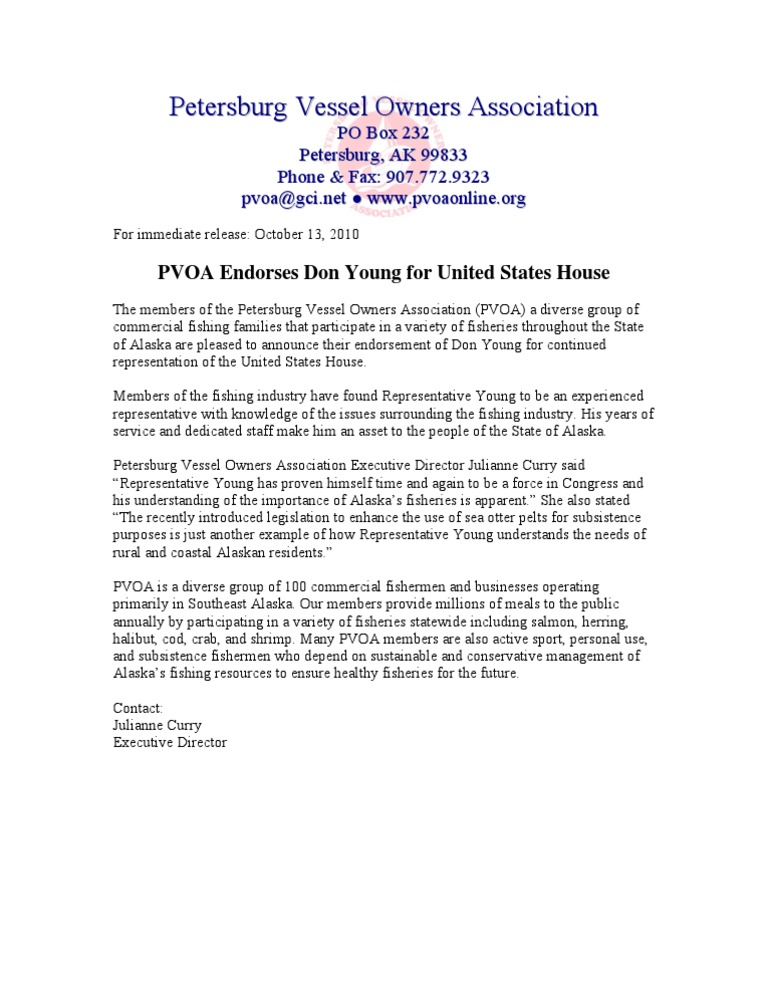 Petersburg Vessel Owners Association
PO Box 232
Petersburg, AK 99833
Phone & Fax: 907.772.9323
pvoa@gci.net ● www.pvoaonline.org

For immediate release: October 13, 2010

PVOA Endorses Don Young for United States House

The members of the Petersburg Vessel Owners Association (PVOA) a diverse group of commercial fishing families that participate in a variety of fisheries throughout the State of Alaska are pleased to announce their endorsement of Don Young for continued representation of the United States House.

Members of the fishing industry have found Representative Young to be an experienced representative with knowledge of the issues surrounding the fishing industry. His years of service and dedicated staff make him an asset to the people of the State of Alaska.

Petersburg Vessel Owners Association Executive Director Julianne Curry said "Representative Young has proven himself time and again to be a force in Congress and his understanding of the importance of Alaska's fisheries is apparent." She also stated "The recently introduced legislation to enhance the use of sea otter pelts for subsistence purposes is just another example of how Representative Young understands the needs of rural and coastal Alaskan residents."

PVOA is a diverse group of 100 commercial fishermen and businesses operating primarily in Southeast Alaska. Our members provide millions of meals to the public annually by participating in a variety of fisheries statewide including salmon, herring, halibut, cod, crab, and shrimp. Many PVOA members are also active sport, personal use, and subsistence fishermen who depend on sustainable and conservative management of Alaska's fishing resources to ensure healthy fisheries for the future.

Contact:
Julianne Curry
Executive Director